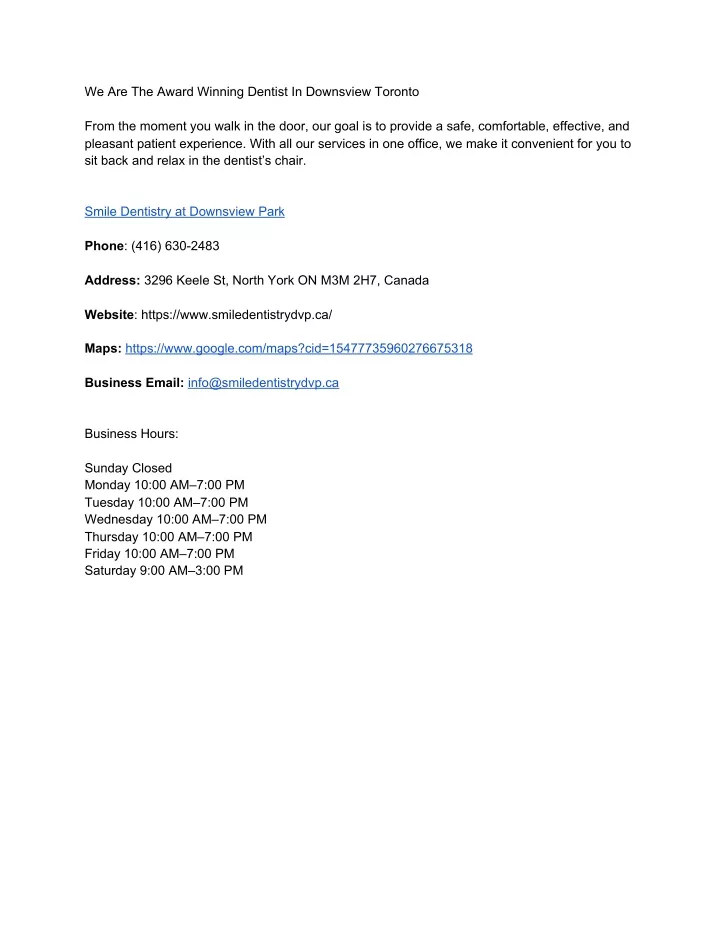 We Are The Award Winning Dentist In Downsview Toronto

From the moment you walk in the door, our goal is to provide a safe, comfortable, effective, and pleasant patient experience. With all our services in one office, we make it convenient for you to sit back and relax in the dentist's chair.

Smile Dentistry at Downsview Park

Phone: (416) 630-2483

Address: 3296 Keele St, North York ON M3M 2H7, Canada

Website: https://www.smiledentistrydvp.ca/

Maps: https://www.google.com/maps?cid=15477735960276675318

Business Email: info@smiledentistrydvp.ca

Business Hours:

Sunday Closed
Monday 10:00 AM–7:00 PM
Tuesday 10:00 AM–7:00 PM
Wednesday 10:00 AM–7:00 PM
Thursday 10:00 AM–7:00 PM
Friday 10:00 AM–7:00 PM
Saturday 9:00 AM–3:00 PM